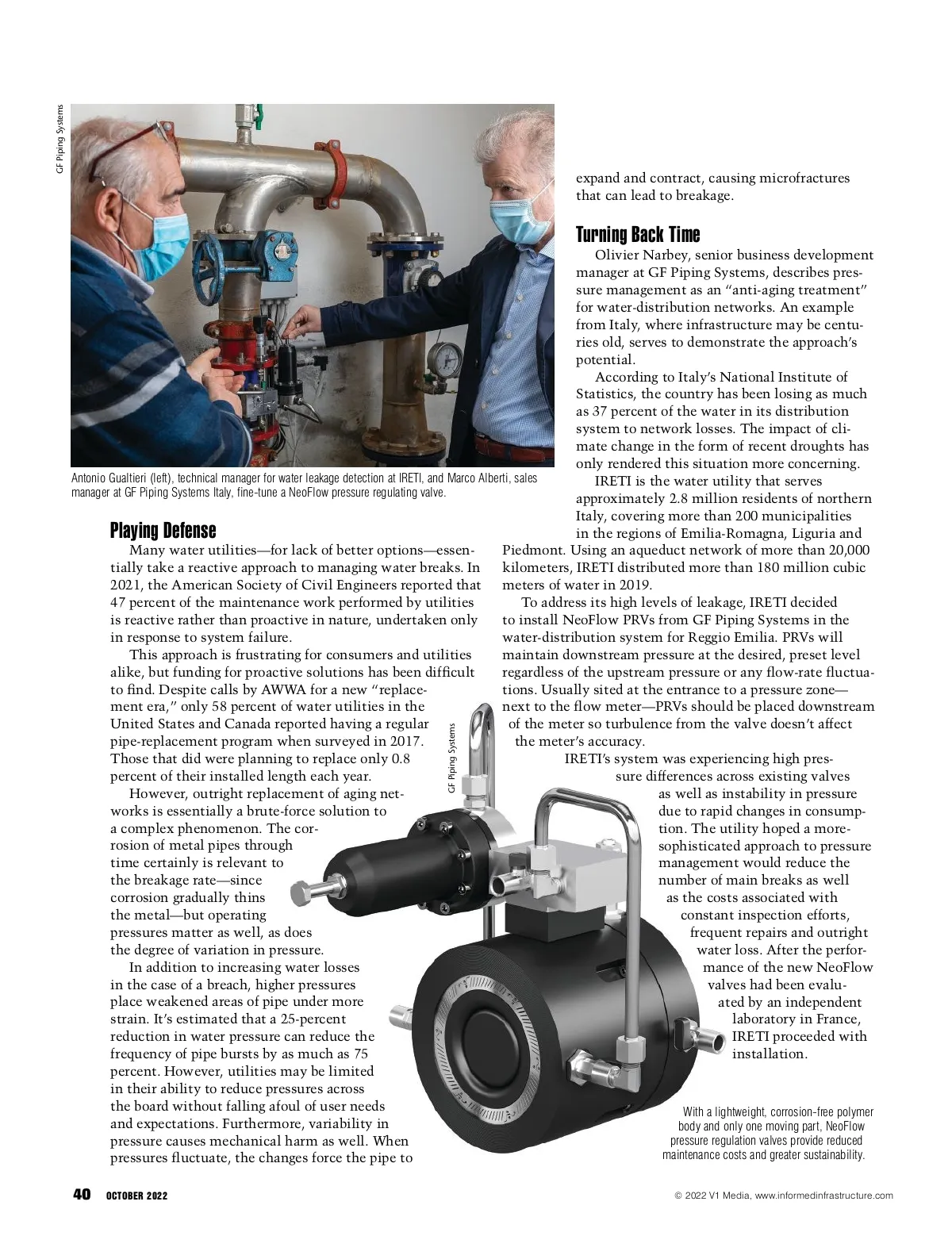 GF Piping Systems

Antonio Gualtieri (left), technical manager for water leakage detection at IRETI, and Marco Alberti, sales manager at GF Piping Systems Italy, fine-tune a NeoFlow pressure regulating valve.

Playing Defense

Many water utilities—for lack of better options—essentially take a reactive approach to managing water breaks. In 2021, the American Society of Civil Engineers reported that 47 percent of the maintenance work performed by utilities is reactive rather than proactive in nature, undertaken only in response to system failure.

This approach is frustrating for consumers and utilities alike, but funding for proactive solutions has been difficult to find. Despite calls by AWWA for a new "replacement era," only 58 percent of water utilities in the United States and Canada reported having a regular pipe-replacement program when surveyed in 2017. Those that did were planning to replace only 0.8 percent of their installed length each year.

However, outright replacement of aging networks is essentially a brute-force solution to a complex phenomenon. The corrosion of metal pipes through time certainly is relevant to the breakage rate—since corrosion gradually thins the metal—but operating pressures matter as well, as does the degree of variation in pressure.

In addition to increasing water losses in the case of a breach, higher pressures place weakened areas of pipe under more strain. It's estimated that a 25-percent reduction in water pressure can reduce the frequency of pipe bursts by as much as 75 percent. However, utilities may be limited in their ability to reduce pressures across the board without falling afoul of user needs and expectations. Furthermore, variability in pressure causes mechanical harm as well. When pressures fluctuate, the changes force the pipe to expand and contract, causing microfractures that can lead to breakage.

Turning Back Time

Olivier Narbey, senior business development manager at GF Piping Systems, describes pressure management as an "anti-aging treatment" for water-distribution networks. An example from Italy, where infrastructure may be centuries old, serves to demonstrate the approach's potential.

According to Italy's National Institute of Statistics, the country has been losing as much as 37 percent of the water in its distribution system to network losses. The impact of climate change in the form of recent droughts has only rendered this situation more concerning.

IRETI is the water utility that serves approximately 2.8 million residents of northern Italy, covering more than 200 municipalities in the regions of Emilia-Romagna, Liguria and Piedmont. Using an aqueduct network of more than 20,000 kilometers, IRETI distributed more than 180 million cubic meters of water in 2019.

To address its high levels of leakage, IRETI decided to install NeoFlow PRVs from GF Piping Systems in the water-distribution system for Reggio Emilia. PRVs will maintain downstream pressure at the desired, preset level regardless of the upstream pressure or any flow-rate fluctuations. Usually sited at the entrance to a pressure zone—next to the flow meter—PRVs should be placed downstream of the meter so turbulence from the valve doesn't affect the meter's accuracy.

IRETI's system was experiencing high pressure differences across existing valves as well as instability in pressure due to rapid changes in consumption. The utility hoped a more-sophisticated approach to pressure management would reduce the number of main breaks as well as the costs associated with constant inspection efforts, frequent repairs and outright water loss. After the performance of the new NeoFlow valves had been evaluated by an independent laboratory in France, IRETI proceeded with installation.

GF Piping Systems

With a lightweight, corrosion-free polymer body and only one moving part, NeoFlow pressure regulation valves provide reduced maintenance costs and greater sustainability.

40 OCTOBER 2022

© 2022 V1 Media, www.informedinfrastructure.com